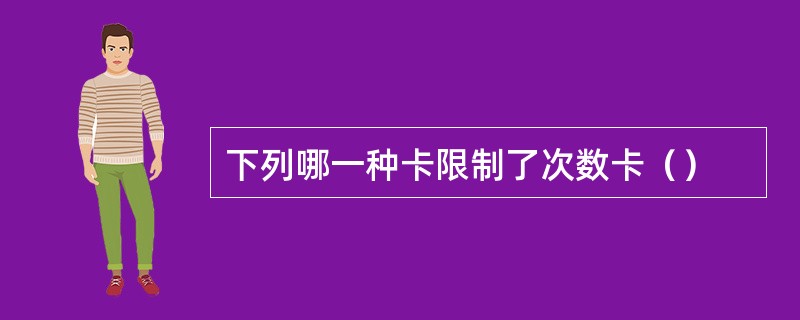 下列哪一种卡限制了次数卡（）